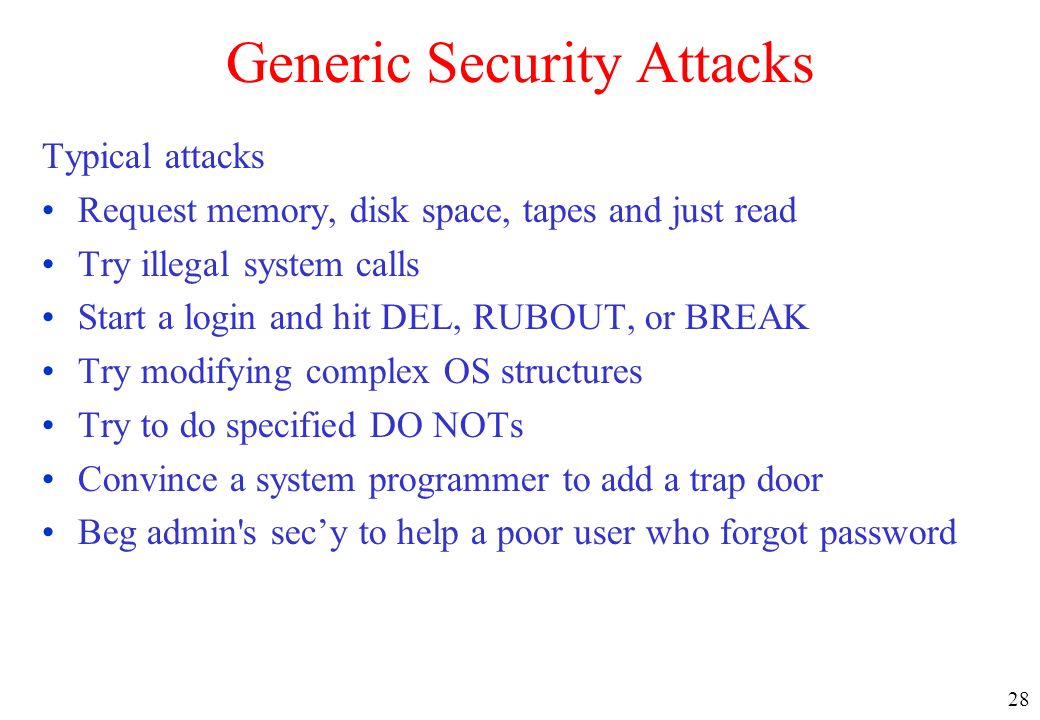 Generic Security Attacks

Typical attacks

• Request memory, disk space, tapes and just read
• Try illegal system calls
• Start a login and hit DEL, RUBOUT, or BREAK
• Try modifying complex OS structures
• Try to do specified DO NOTs
• Convince a system programmer to add a trap door
• Beg admin's sec’y to help a poor user who forgot password

28